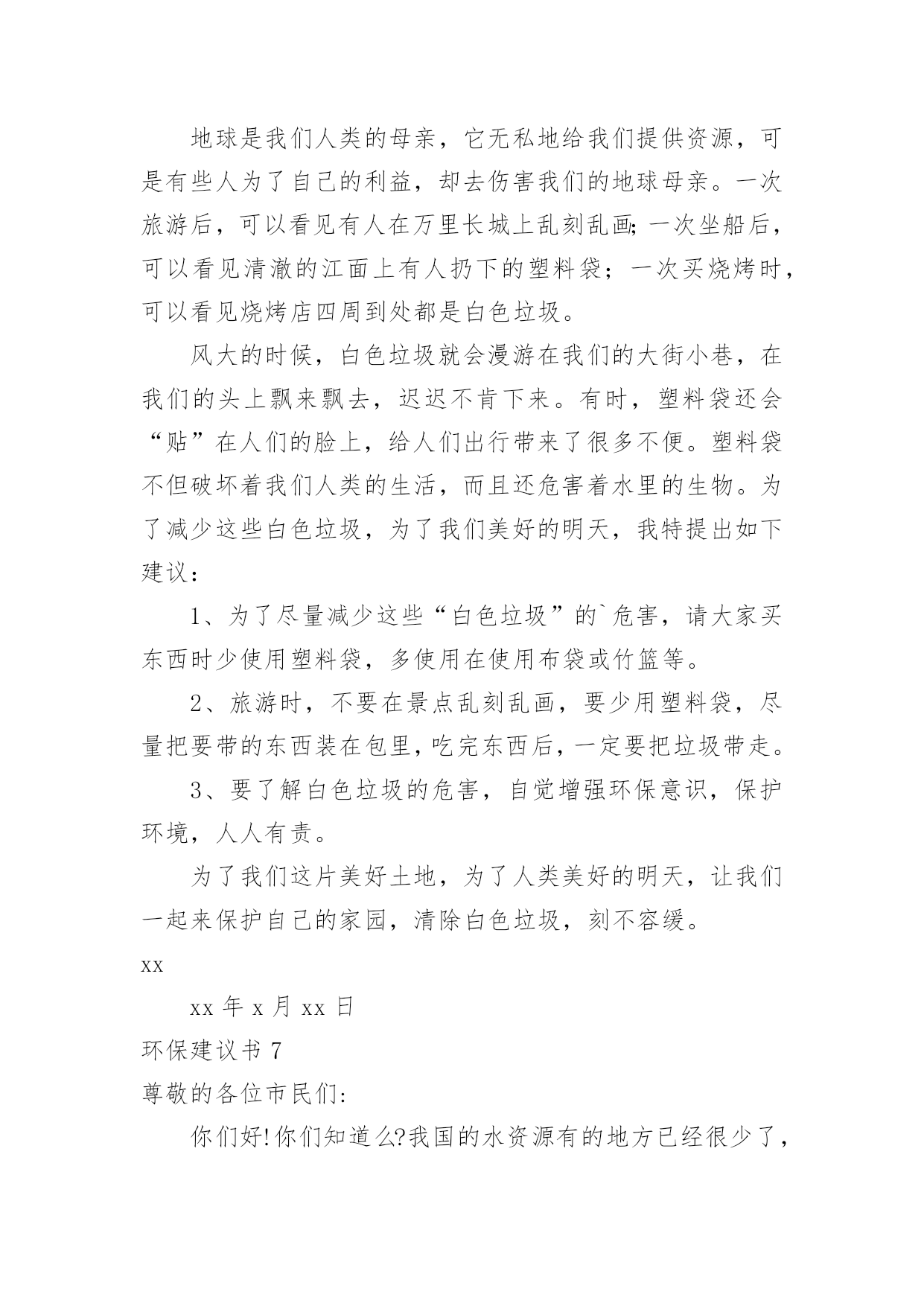 地球是我们人类的母亲，它无私地给我们提供资源，可是有些人为了自己的利益，却去伤害我们的地球母亲。一次旅游后，可以看见有人在万里长城上乱刻乱画;一次坐船后，可以看见清澈的江面上有人扔下的塑料袋；一次买烧烤时，可以看见烧烤店四周到处都是白色垃圾。

风大的时候，白色垃圾就会漫游在我们的大街小巷，在我们的头上飘来飘去，迟迟不肯下来。有时，塑料袋还会“贴”在人们的脸上，给人们出行带来了很多不便。塑料袋不但破坏着我们人类的生活，而且还危害着水里的生物。为了减少这些白色垃圾，为了我们美好的明天，我特提出如下建议：

1、为了尽量减少这些“白色垃圾”的`危害，请大家买东西时少使用塑料袋，多使用在使用布袋或竹篮等。

2、旅游时，不要在景点乱刻乱画，要少用塑料袋，尽量把要带的东西装在包里，吃完东西后，一定要把垃圾带走。

3、要了解白色垃圾的危害，自觉增强环保意识，保护环境，人人有责。

为了我们这片美好土地，为了人类美好的明天，让我们一起来保护自己的家园，清除白色垃圾，刻不容缓。

xx

xx 年 x 月 xx 日

环保建议书 7

尊敬的各位市民们:

你们好!你们知道么?我国的水资源有的地方已经很少了，